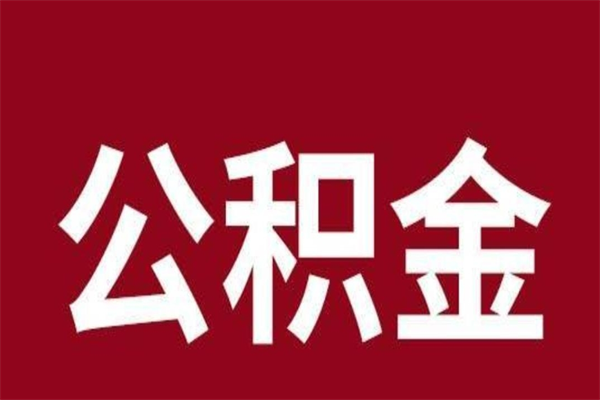 公积金